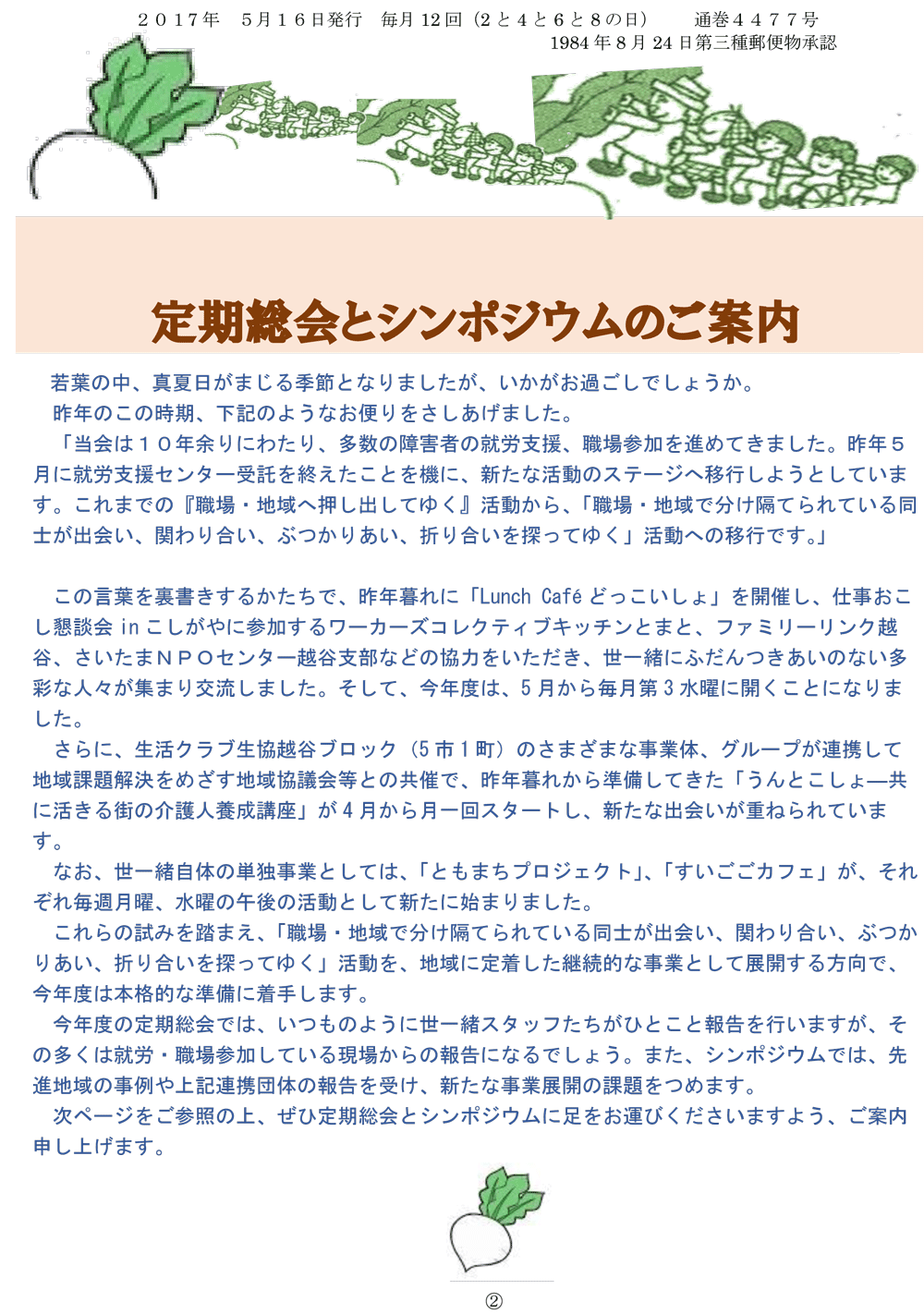 ２０１７年　５月１６日発行　毎月 12 回（2 と 4 と 6 と 8 の日）　通巻４４７７号
1984 年 8 月 24 日第三種郵便物承認

定期総会とシンポジウムのご案内

若葉の中、真夏日がまじる季節となりましたが、いかがお過ごしでしょうか。

昨年のこの時期、下記のようなお便りをさしあげました。

「当会は１０年余りにわたり、多数の障害者の就労支援、職場参加を進めてきました。昨年５月に就労支援センター受託を終えたことを機に、新たな活動のステージへ移行しようとしています。これまでの『職場・地域へ押し出してゆく』活動から、「職場・地域で分け隔てられている同士が出会い、関わり合い、ぶつかりあい、折り合いを探ってゆく」活動への移行です。」

この言葉を裏書きするかたちで、昨年暮れに「Lunch Café どっこいしょ」を開催し、仕事おこし懇談会 in こしがやに参加するワーカーズコレクティブキッチンとまと、ファミリーリンク越谷、さいたまＮＰＯセンター越谷支部などの協力をいただき、世一緒にふだんつきあいのない多彩な人々が集まり交流しました。そして、今年度は、5 月から毎月第 3 水曜に開くことになりました。

さらに、生活クラブ生協越谷ブロック（5 市 1 町）のさまざまな事業体、グループが連携して地域課題解決をめざす地域協議会等との共催で、昨年暮れから準備してきた「うんとこしょ―共に活きる街の介護人養成講座」が 4 月から月一回スタートし、新たな出会いが重ねられています。

なお、世一緒自体の単独事業としては、「ともまちプロジェクト」、「すいごごカフェ」が、それぞれ毎週月曜、水曜の午後の活動として新たに始まりました。

これらの試みを踏まえ、「職場・地域で分け隔てられている同士が出会い、関わり合い、ぶつかりあい、折り合いを探ってゆく」活動を、地域に定着した継続的な事業として展開する方向で、今年度は本格的な準備に着手します。

今年度の定期総会では、いつものように世一緒スタッフたちがひとこと報告を行いますが、その多くは就労・職場参加している現場からの報告になるでしょう。また、シンポジウムでは、先進地域の事例や上記連携団体の報告を受け、新たな事業展開の課題をつめます。

次ページをご参照の上、ぜひ定期総会とシンポジウムに足をお運びくださいますよう、ご案内申し上げます。

②